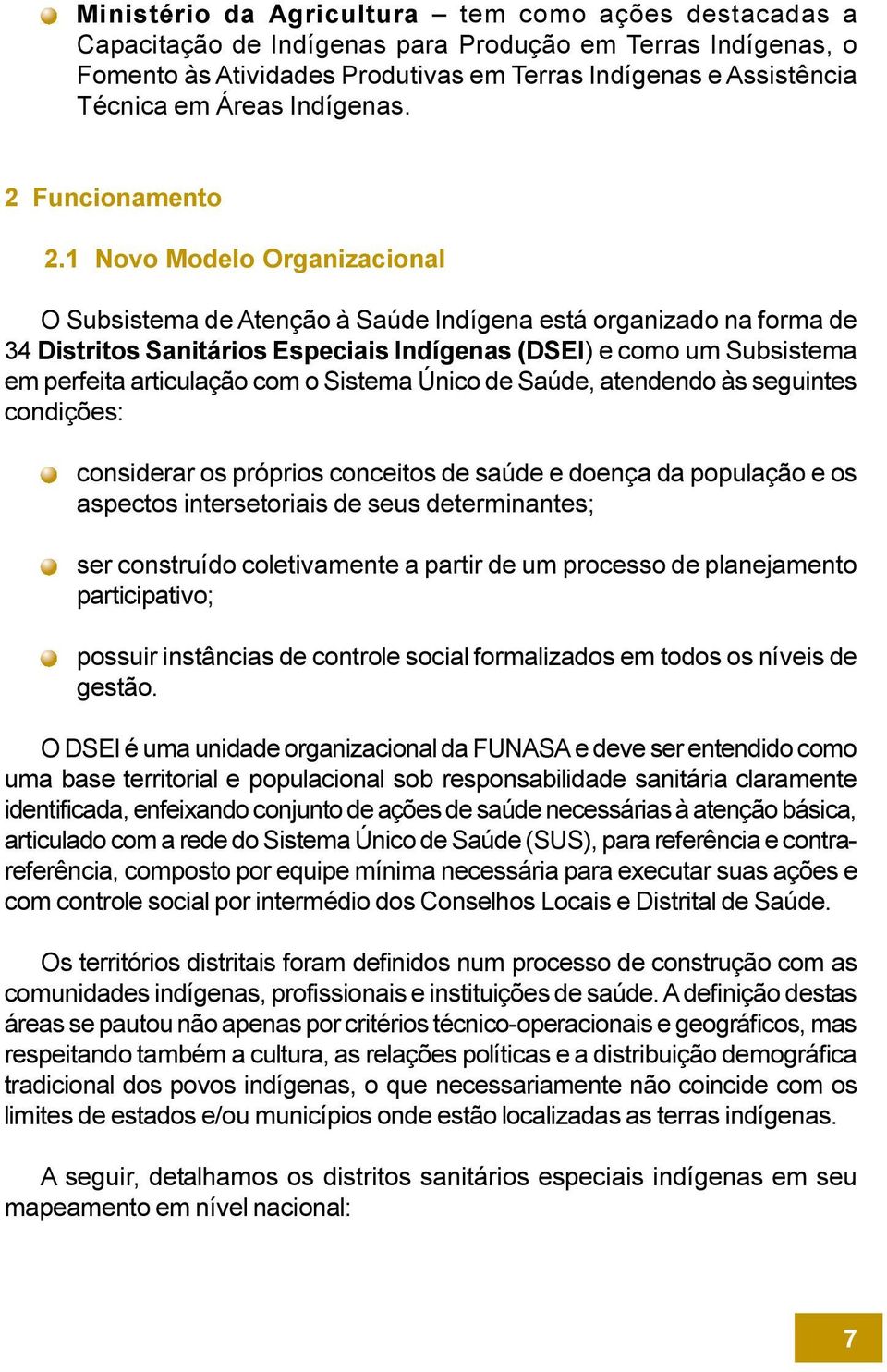 Ministério da Agricultura – tem como ações destacadas a Capacitação de Indígenas para Produção em Terras Indígenas, o Fomento às Atividades Produtivas em Terras Indígenas e Assistência Técnica em Áreas Indígenas.

2 Funcionamento

2.1 Novo Modelo Organizacional

O Subsistema de Atenção à Saúde Indígena está organizado na forma de 34 Distritos Sanitários Especiais Indígenas (DSEI) e como um Subsistema em perfeita articulação com o Sistema Único de Saúde, atendendo às seguintes condições:

considerar os próprios conceitos de saúde e doença da população e os aspectos intersetoriais de seus determinantes;

ser construído coletivamente a partir de um processo de planejamento participativo;

possuir instâncias de controle social formalizados em todos os níveis de gestão.

O DSEI é uma unidade organizacional da FUNASA e deve ser entendido como uma base territorial e populacional sob responsabilidade sanitária claramente identificada, enfeixando conjunto de ações de saúde necessárias à atenção básica, articulado com a rede do Sistema Único de Saúde (SUS), para referência e contra-referência, composto por equipe mínima necessária para executar suas ações e com controle social por intermédio dos Conselhos Locais e Distrital de Saúde.

Os territórios distritais foram definidos num processo de construção com as comunidades indígenas, profissionais e instituições de saúde. A definição destas áreas se pautou não apenas por critérios técnico-operacionais e geográficos, mas respeitando também a cultura, as relações políticas e a distribuição demográfica tradicional dos povos indígenas, o que necessariamente não coincide com os limites de estados e/ou municípios onde estão localizadas as terras indígenas.

A seguir, detalhamos os distritos sanitários especiais indígenas em seu mapeamento em nível nacional:

7